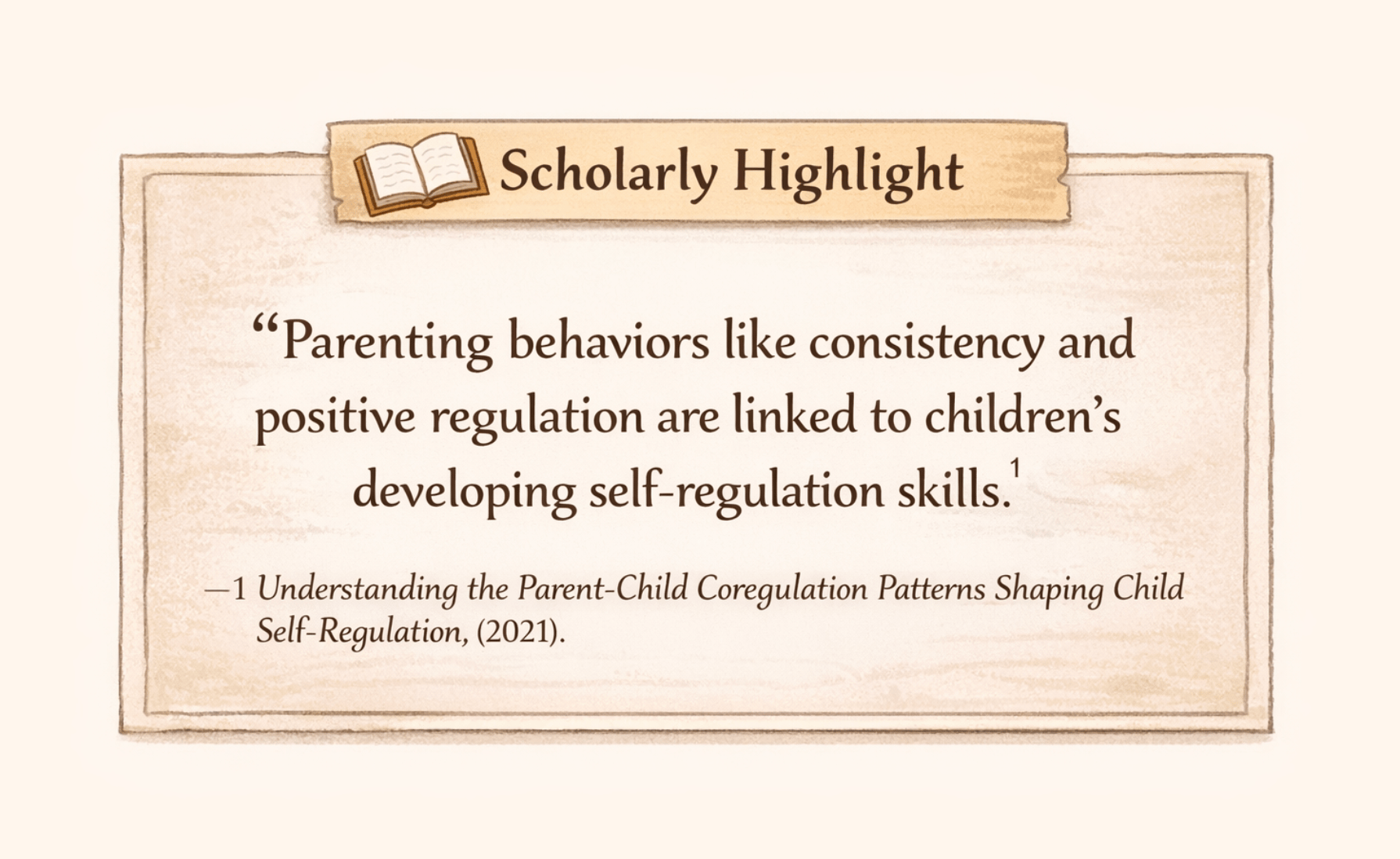 Scholarly Highlight

“Parenting behaviors like consistency and positive regulation are linked to children’s developing self-regulation skills.$^1$

—1 Understanding the Parent-Child Coregulation Patterns Shaping Child Self-Regulation, (2021).